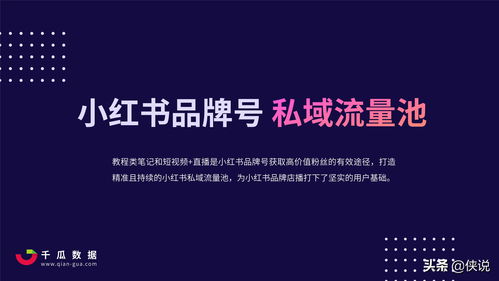 小红书品牌号 私域流量池

教程类笔记和短视频+直播是小红书品牌号获取高价值粉丝的有效途径，打造精准且持续的小红书私域流量池，为小红书品牌店播打下了坚实的用户基础。

千瓜数据
www.qian-gua.com

头条 @侠说